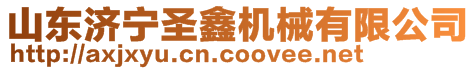 山东济宁圣鑫机械有限公司
http://axjxyu.cn.coovee.net